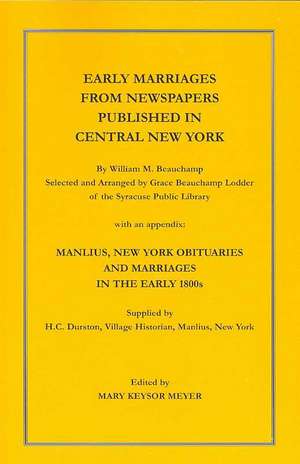 EARLY MARRIAGES
FROM NEWSPAPERS
PUBLISHED IN
CENTRAL NEW YORK

By William M. Beauchamp
Selected and Arranged by Grace Beauchamp Lodder
of the Syracuse Public Library

with an appendix:

MANLIUS, NEW YORK OBITUARIES
AND MARRIAGES
IN THE EARLY 1800s

Supplied by
H.C. Durston, Village Historian, Manlius, New York

Edited by
MARY KEYSOR MEYER